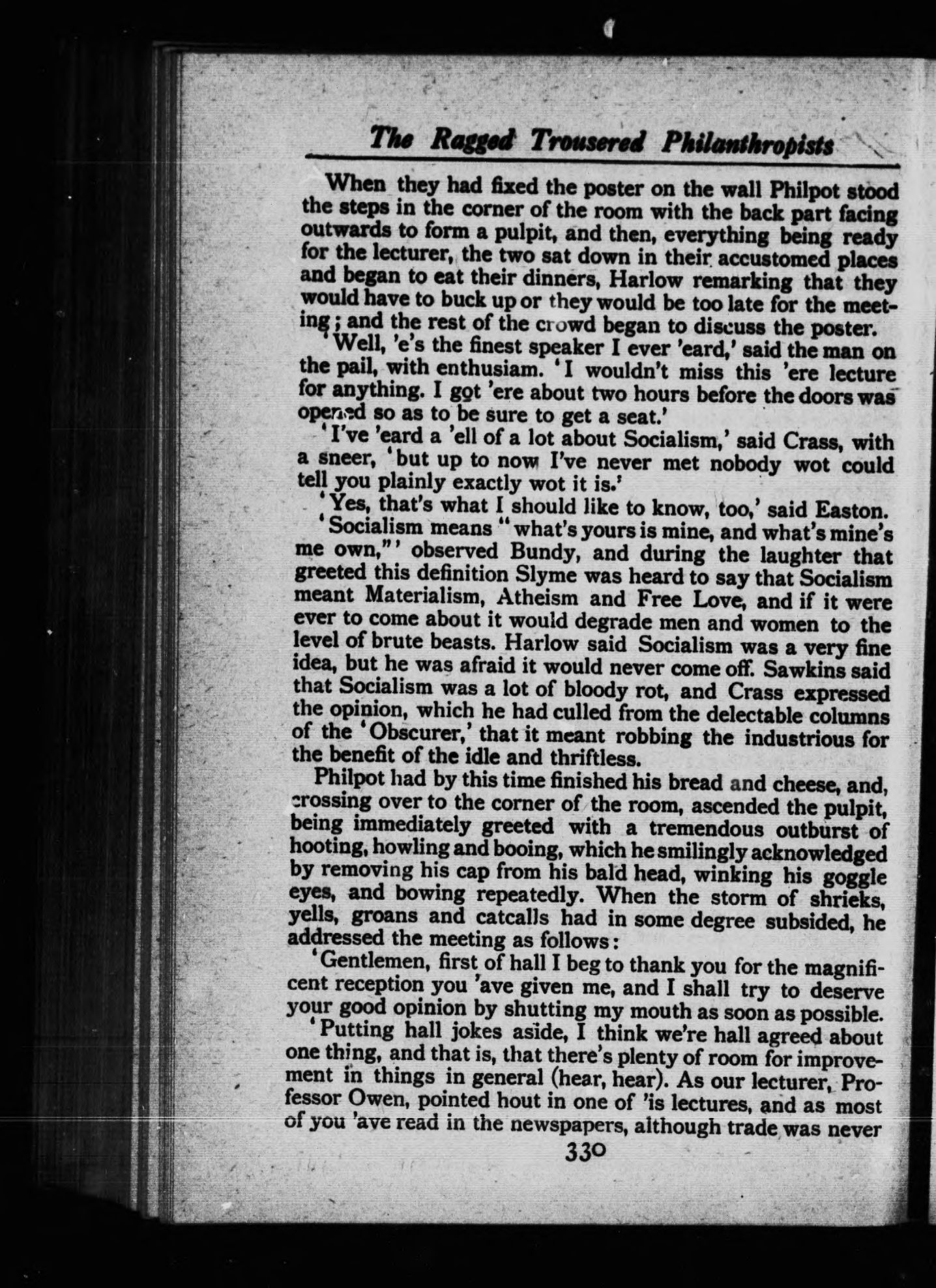 The Ragged Trousered Philanthropists

When they had fixed the poster on the wall Philpot stood the steps in the corner of the room with the back part facing outwards to form a pulpit, and then, everything being ready for the lecturer, the two sat down in their accustomed places and began to eat their dinners, Harlow remarking that they would have to buck up or they would be too late for the meeting; and the rest of the crowd began to discuss the poster.

'Well, 'e's the finest speaker I ever 'eard,' said the man on the pail, with enthusiam. 'I wouldn't miss this 'ere lecture for anything. I got 'ere about two hours before the doors was opened so as to be sure to get a seat.'

'I've 'eard a 'ell of a lot about Socialism,' said Crass, with a sneer, 'but up to now I've never met nobody wot could tell you plainly exactly wot it is.'

'Yes, that's what I should like to know, too,' said Easton.

'Socialism means "what's yours is mine, and what's mine's me own,"' observed Bundy, and during the laughter that greeted this definition Slyme was heard to say that Socialism meant Materialism, Atheism and Free Love, and if it were ever to come about it would degrade men and women to the level of brute beasts. Harlow said Socialism was a very fine idea, but he was afraid it would never come off. Sawkins said that Socialism was a lot of bloody rot, and Crass expressed the opinion, which he had culled from the delectable columns of the 'Obscurer,' that it meant robbing the industrious for the benefit of the idle and thriftless.

Philpot had by this time finished his bread and cheese, and, crossing over to the corner of the room, ascended the pulpit, being immediately greeted with a tremendous outburst of hooting, howling and booing, which he smilingly acknowledged by removing his cap from his bald head, winking his goggle eyes, and bowing repeatedly. When the storm of shrieks, yells, groans and catcalls had in some degree subsided, he addressed the meeting as follows:

'Gentlemen, first of hall I beg to thank you for the magnificent reception you 'ave given me, and I shall try to deserve your good opinion by shutting my mouth as soon as possible.

'Putting hall jokes aside, I think we're hall agreed about one thing, and that is, that there's plenty of room for improvement in things in general (hear, hear). As our lecturer, Professor Owen, pointed hout in one of 'is lectures, and as most of you 'ave read in the newspapers, although trade was never

330